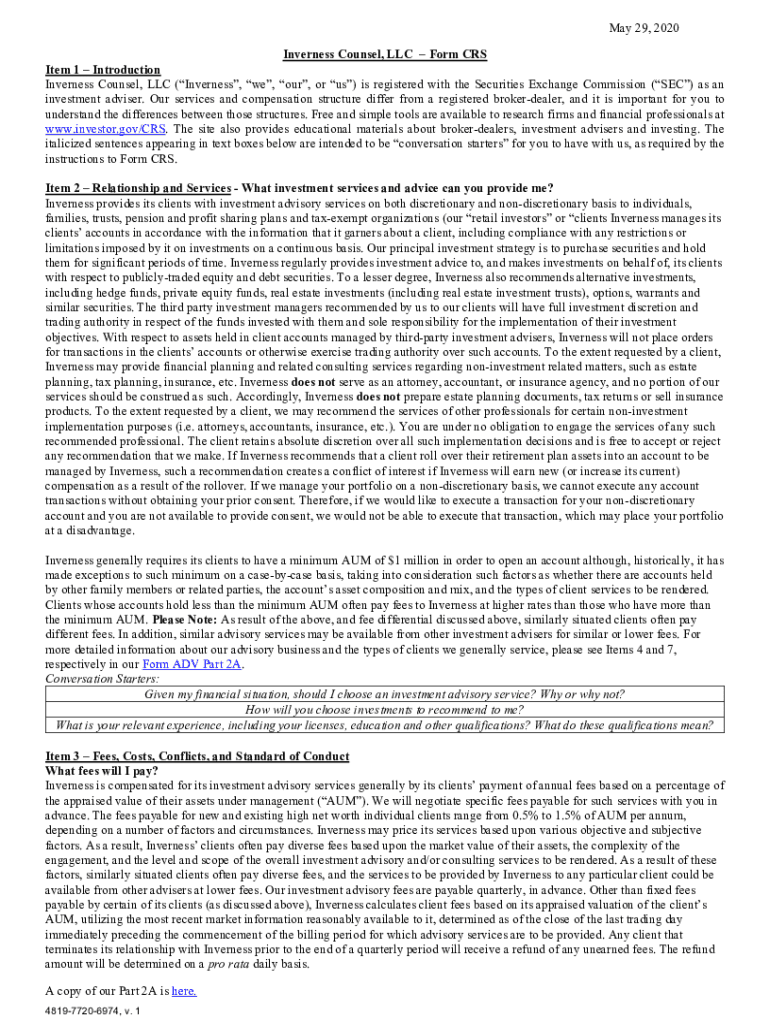 May 29, 2020

Inverness Counsel, LLC – Form CRS

Item 1 – Introduction
Inverness Counsel, LLC ("Inverness", "we", "our", or "us") is registered with the Securities Exchange Commission ("SEC") as an investment adviser. Our services and compensation structure differ from a registered broker-dealer, and it is important for you to understand the differences between those structures. Free and simple tools are available to research firms and financial professionals at www.investor.gov/CRS. The site also provides educational materials about broker-dealers, investment advisers and investing. The italicized sentences appearing in text boxes below are intended to be "conversation starters" for you to have with us, as required by the instructions to Form CRS.

Item 2 – Relationship and Services - What investment services and advice can you provide me?
Inverness provides its clients with investment advisory services on both discretionary and non-discretionary basis to individuals, families, trusts, pension and profit sharing plans and tax-exempt organizations (our "retail investors" or "clients Inverness manages its clients' accounts in accordance with the information that it garners about a client, including compliance with any restrictions or limitations imposed by it on investments on a continuous basis. Our principal investment strategy is to purchase securities and hold them for significant periods of time. Inverness regularly provides investment advice to, and makes investments on behalf of, its clients with respect to publicly-traded equity and debt securities. To a lesser degree, Inverness also recommends alternative investments, including hedge funds, private equity funds, real estate investments (including real estate investment trusts), options, warrants and similar securities. The third party investment managers recommended by us to our clients will have full investment discretion and trading authority in respect of the funds invested with them and sole responsibility for the implementation of their investment objectives. With respect to assets held in client accounts managed by third-party investment advisers, Inverness will not place orders for transactions in the clients' accounts or otherwise exercise trading authority over such accounts. To the extent requested by a client, Inverness may provide financial planning and related consulting services regarding non-investment related matters, such as estate planning, tax planning, insurance, etc. Inverness does not serve as an attorney, accountant, or insurance agency, and no portion of our services should be construed as such. Accordingly, Inverness does not prepare estate planning documents, tax returns or sell insurance products. To the extent requested by a client, we may recommend the services of other professionals for certain non-investment implementation purposes (i.e. attorneys, accountants, insurance, etc.). You are under no obligation to engage the services of any such recommended professional. The client retains absolute discretion over all such implementation decisions and is free to accept or reject any recommendation that we make. If Inverness recommends that a client roll over their retirement plan assets into an account to be managed by Inverness, such a recommendation creates a conflict of interest if Inverness will earn new (or increase its current) compensation as a result of the rollover. If we manage your portfolio on a non-discretionary basis, we cannot execute any account transactions without obtaining your prior consent. Therefore, if we would like to execute a transaction for your non-discretionary account and you are not available to provide consent, we would not be able to execute that transaction, which may place your portfolio at a disadvantage.

Inverness generally requires its clients to have a minimum AUM of $1 million in order to open an account although, historically, it has made exceptions to such minimum on a case-by-case basis, taking into consideration such factors as whether there are accounts held by other family members or related parties, the account's asset composition and mix, and the types of client services to be rendered. Clients whose accounts hold less than the minimum AUM often pay fees to Inverness at higher rates than those who have more than the minimum AUM. Please Note: As result of the above, and fee differential discussed above, similarly situated clients often pay different fees. In addition, similar advisory services may be available from other investment advisers for similar or lower fees. For more detailed information about our advisory business and the types of clients we generally service, please see Items 4 and 7, respectively in our Form ADV Part 2A.
Conversation Starters:

| Given my financial situation, should I choose an investment advisory service? Why or why not? |
|---|
| How will you choose investments to recommend to me? |
| What is your relevant experience, including your licenses, education and other qualifications? What do these qualifications mean? |

Item 3 – Fees, Costs, Conflicts, and Standard of Conduct
What fees will I pay?
Inverness is compensated for its investment advisory services generally by its clients' payment of annual fees based on a percentage of the appraised value of their assets under management ("AUM"). We will negotiate specific fees payable for such services with you in advance. The fees payable for new and existing high net worth individual clients range from 0.5% to 1.5% of AUM per annum, depending on a number of factors and circumstances. Inverness may price its services based upon various objective and subjective factors. As a result, Inverness' clients often pay diverse fees based upon the market value of their assets, the complexity of the engagement, and the level and scope of the overall investment advisory and/or consulting services to be rendered. As a result of these factors, similarly situated clients often pay diverse fees, and the services to be provided by Inverness to any particular client could be available from other advisers at lower fees. Our investment advisory fees are payable quarterly, in advance. Other than fixed fees payable by certain of its clients (as discussed above), Inverness calculates client fees based on its appraised valuation of the client's AUM, utilizing the most recent market information reasonably available to it, determined as of the close of the last trading day immediately preceding the commencement of the billing period for which advisory services are to be provided. Any client that terminates its relationship with Inverness prior to the end of a quarterly period will receive a refund of any unearned fees. The refund amount will be determined on a pro rata daily basis.

A copy of our Part 2A is here.

4819-7720-6974, v. 1